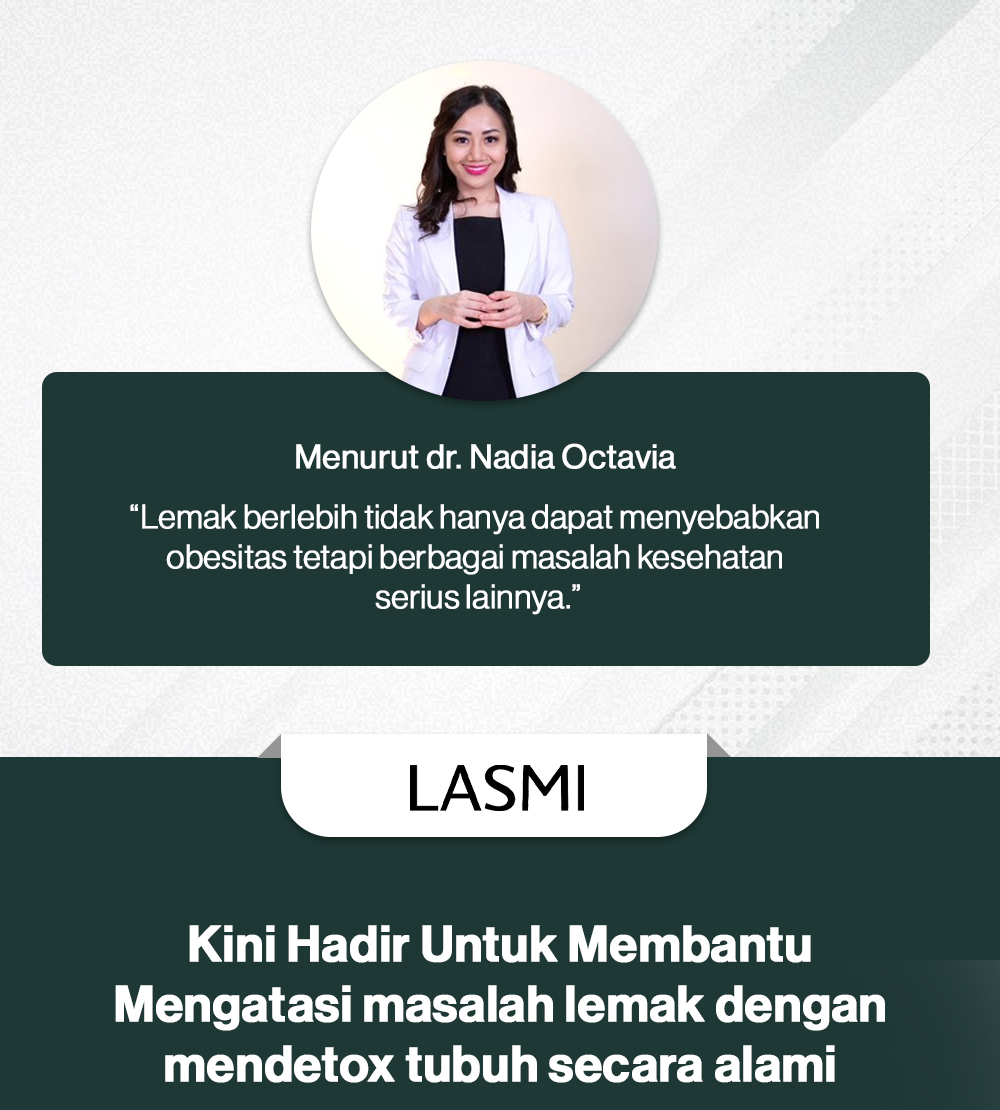 Menurut dr. Nadia Octavia

"Lemak berlebih tidak hanya dapat menyebabkan obesitas tetapi berbagai masalah kesehatan serius lainnya."

LASMI

Kini Hadir Untuk Membantu Mengatasi masalah lemak dengan mendetox tubuh secara alami